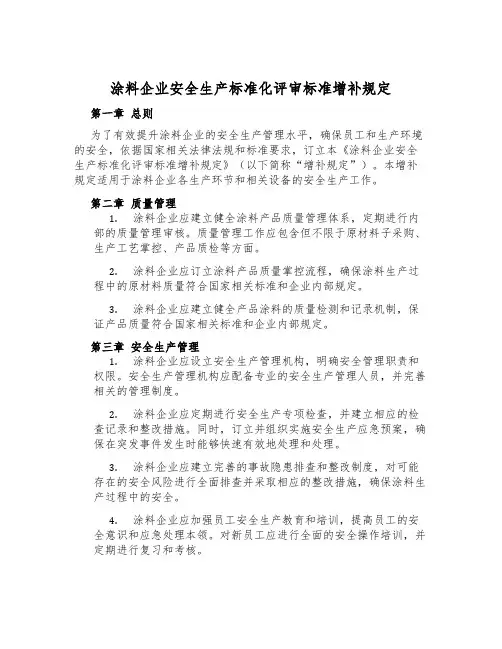 涂料企业安全生产标准化评审标准增补规定

第一章 总则

为了有效提升涂料企业的安全生产管理水平，确保员工和生产环境的安全，依据国家相关法律法规和标准要求，订立本《涂料企业安全生产标准化评审标准增补规定》（以下简称“增补规定”）。本增补规定适用于涂料企业各生产环节和相关设备的安全生产工作。

第二章 质量管理

1. 涂料企业应建立健全涂料产品质量管理体系，定期进行内部的质量管理审核。质量管理工作应包含但不限于原材料子采购、生产工艺掌控、产品质检等方面。

2. 涂料企业应订立涂料产品质量掌控流程，确保涂料生产过程中的原材料质量符合国家相关标准和企业内部规定。

3. 涂料企业应建立健全产品涂料的质量检测和记录机制，保证产品质量符合国家相关标准和企业内部规定。

第三章 安全生产管理

1. 涂料企业应设立安全生产管理机构，明确安全管理职责和权限。安全生产管理机构应配备专业的安全生产管理人员，并完善相关的管理制度。

2. 涂料企业应定期进行安全生产专项检查，并建立相应的检查记录和整改措施。同时，订立并组织实施安全生产应急预案，确保在突发事件发生时能够快速有效地处理和处理。

3. 涂料企业应建立完善的事故隐患排查和整改制度，对可能存在的安全风险进行全面排查并采取相应的整改措施，确保涂料生产过程中的安全。

4. 涂料企业应加强员工安全生产教育和培训，提高员工的安全意识和应急处理本领。对新员工应进行全面的安全操作培训，并定期进行复习和考核。